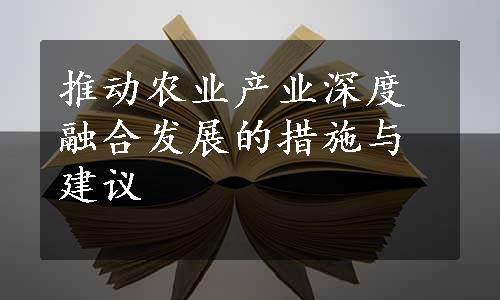 推动农业产业深度融合发展的措施与建议